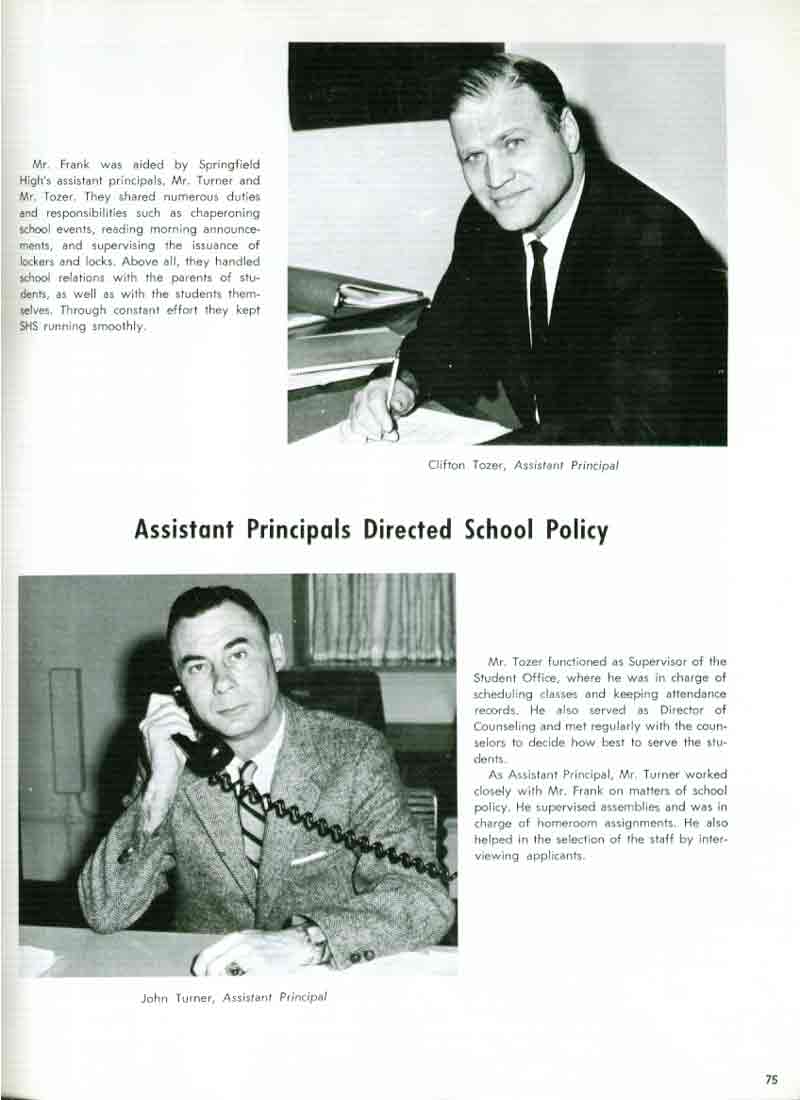 Mr. Frank was aided by Springfield High's assistant principals, Mr. Turner and Mr. Tozer. They shared numerous duties and responsibilities such as chaperoning school events, reading morning announcements, and supervising the issuance of lockers and locks. Above all, they handled school relations with the parents of students, as well as with the students themselves. Through constant effort they kept SHS running smoothly.

Clifton Tozer, Assistant Principal

Assistant Principals Directed School Policy

Mr. Tozer functioned as Supervisor of the Student Office, where he was in charge of scheduling classes and keeping attendance records. He also served as Director of Counseling and met regularly with the counselors to decide how best to serve the students.

As Assistant Principal, Mr. Turner worked closely with Mr. Frank on matters of school policy. He supervised assemblies and was in charge of homeroom assignments. He also helped in the selection of the staff by interviewing applicants.

John Turner, Assistant Principal

75